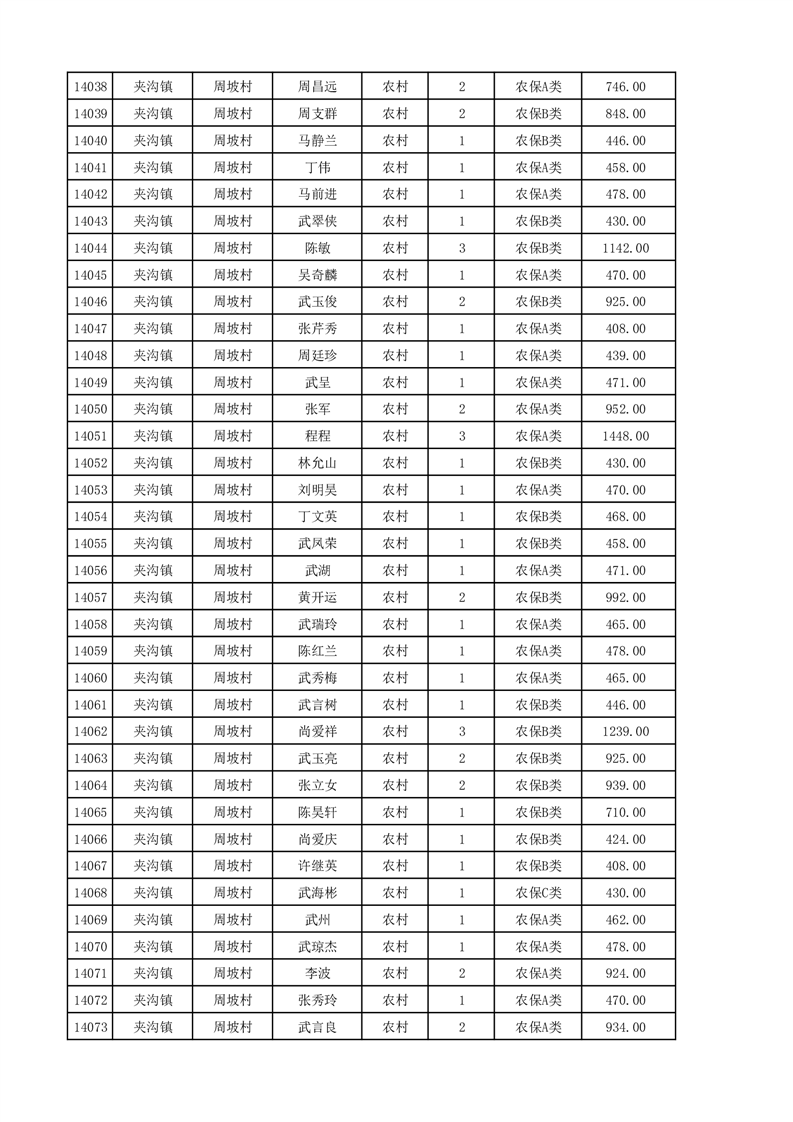 | 14038 | 夹沟镇 | 周坡村 | 周昌远 | 农村 | 2 | 农保A类 | 746.00 |
|---|---|---|---|---|---|---|---|
| 14039 | 夹沟镇 | 周坡村 | 周支群 | 农村 | 2 | 农保B类 | 848.00 |
| 14040 | 夹沟镇 | 周坡村 | 马静兰 | 农村 | 1 | 农保B类 | 446.00 |
| 14041 | 夹沟镇 | 周坡村 | 丁伟 | 农村 | 1 | 农保A类 | 458.00 |
| 14042 | 夹沟镇 | 周坡村 | 马前进 | 农村 | 1 | 农保A类 | 478.00 |
| 14043 | 夹沟镇 | 周坡村 | 武翠侠 | 农村 | 1 | 农保B类 | 430.00 |
| 14044 | 夹沟镇 | 周坡村 | 陈敏 | 农村 | 3 | 农保B类 | 1142.00 |
| 14045 | 夹沟镇 | 周坡村 | 吴奇麟 | 农村 | 1 | 农保A类 | 470.00 |
| 14046 | 夹沟镇 | 周坡村 | 武玉俊 | 农村 | 2 | 农保B类 | 925.00 |
| 14047 | 夹沟镇 | 周坡村 | 张芹秀 | 农村 | 1 | 农保A类 | 408.00 |
| 14048 | 夹沟镇 | 周坡村 | 周廷珍 | 农村 | 1 | 农保A类 | 439.00 |
| 14049 | 夹沟镇 | 周坡村 | 武呈 | 农村 | 1 | 农保A类 | 471.00 |
| 14050 | 夹沟镇 | 周坡村 | 张军 | 农村 | 2 | 农保A类 | 952.00 |
| 14051 | 夹沟镇 | 周坡村 | 程程 | 农村 | 3 | 农保A类 | 1448.00 |
| 14052 | 夹沟镇 | 周坡村 | 林允山 | 农村 | 1 | 农保B类 | 430.00 |
| 14053 | 夹沟镇 | 周坡村 | 刘明昊 | 农村 | 1 | 农保A类 | 470.00 |
| 14054 | 夹沟镇 | 周坡村 | 丁文英 | 农村 | 1 | 农保B类 | 468.00 |
| 14055 | 夹沟镇 | 周坡村 | 武凤荣 | 农村 | 1 | 农保B类 | 458.00 |
| 14056 | 夹沟镇 | 周坡村 | 武湖 | 农村 | 1 | 农保A类 | 471.00 |
| 14057 | 夹沟镇 | 周坡村 | 黄开运 | 农村 | 2 | 农保B类 | 992.00 |
| 14058 | 夹沟镇 | 周坡村 | 武瑞玲 | 农村 | 1 | 农保A类 | 465.00 |
| 14059 | 夹沟镇 | 周坡村 | 陈红兰 | 农村 | 1 | 农保A类 | 478.00 |
| 14060 | 夹沟镇 | 周坡村 | 武秀梅 | 农村 | 1 | 农保A类 | 465.00 |
| 14061 | 夹沟镇 | 周坡村 | 武言树 | 农村 | 1 | 农保B类 | 446.00 |
| 14062 | 夹沟镇 | 周坡村 | 尚爱祥 | 农村 | 3 | 农保B类 | 1239.00 |
| 14063 | 夹沟镇 | 周坡村 | 武玉亮 | 农村 | 2 | 农保B类 | 925.00 |
| 14064 | 夹沟镇 | 周坡村 | 张立女 | 农村 | 2 | 农保B类 | 939.00 |
| 14065 | 夹沟镇 | 周坡村 | 陈昊轩 | 农村 | 1 | 农保B类 | 710.00 |
| 14066 | 夹沟镇 | 周坡村 | 尚爱庆 | 农村 | 1 | 农保B类 | 424.00 |
| 14067 | 夹沟镇 | 周坡村 | 许继英 | 农村 | 1 | 农保B类 | 408.00 |
| 14068 | 夹沟镇 | 周坡村 | 武海彬 | 农村 | 1 | 农保C类 | 430.00 |
| 14069 | 夹沟镇 | 周坡村 | 武州 | 农村 | 1 | 农保A类 | 462.00 |
| 14070 | 夹沟镇 | 周坡村 | 武琼杰 | 农村 | 1 | 农保A类 | 478.00 |
| 14071 | 夹沟镇 | 周坡村 | 李波 | 农村 | 2 | 农保A类 | 924.00 |
| 14072 | 夹沟镇 | 周坡村 | 张秀玲 | 农村 | 1 | 农保A类 | 470.00 |
| 14073 | 夹沟镇 | 周坡村 | 武言良 | 农村 | 2 | 农保A类 | 934.00 |